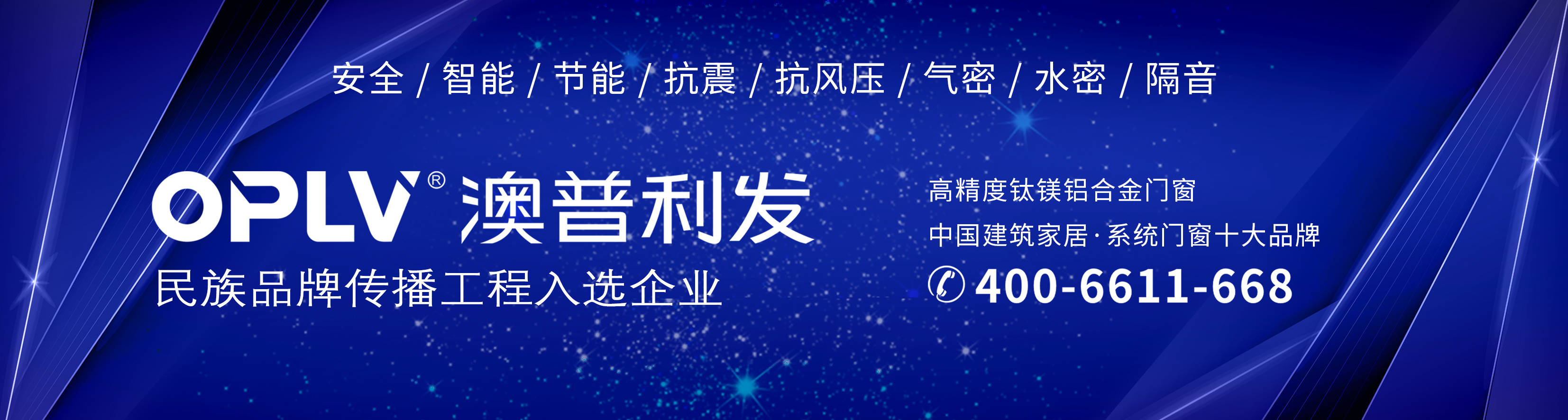 安全 / 智能 / 节能 / 抗震 / 抗风压 / 气密 / 水密 / 隔音

OPLV® 澳普利发

民族品牌传播工程入选企业

高精度钛镁铝合金门窗

中国建筑家居·系统门窗十大品牌

400-6611-668